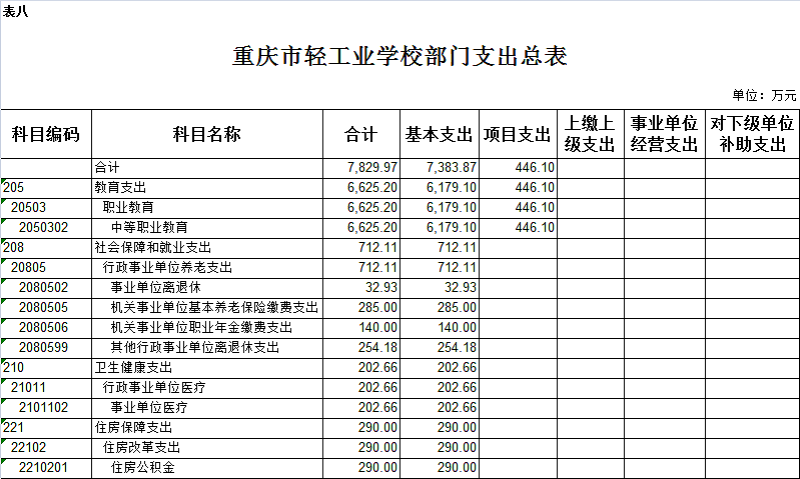 表八

重庆市轻工业学校部门支出总表

单位：万元

| 科目编码 | 科目名称 | 合计 | 基本支出 | 项目支出 | 上缴上级支出 | 事业单位经营支出 | 对下级单位补助支出 |
|---|---|---|---|---|---|---|---|
| | 合计 | 7,829.97 | 7,383.87 | 446.10 | | | |
| 205 | 教育支出 | 6,625.20 | 6,179.10 | 446.10 | | | |
| 20503 | 职业教育 | 6,625.20 | 6,179.10 | 446.10 | | | |
| 2050302 | 中等职业教育 | 6,625.20 | 6,179.10 | 446.10 | | | |
| 208 | 社会保障和就业支出 | 712.11 | 712.11 | | | | |
| 20805 | 行政事业单位养老支出 | 712.11 | 712.11 | | | | |
| 2080502 | 事业单位离退休 | 32.93 | 32.93 | | | | |
| 2080505 | 机关事业单位基本养老保险缴费支出 | 285.00 | 285.00 | | | | |
| 2080506 | 机关事业单位职业年金缴费支出 | 140.00 | 140.00 | | | | |
| 2080599 | 其他行政事业单位离退休支出 | 254.18 | 254.18 | | | | |
| 210 | 卫生健康支出 | 202.66 | 202.66 | | | | |
| 21011 | 行政事业单位医疗 | 202.66 | 202.66 | | | | |
| 2101102 | 事业单位医疗 | 202.66 | 202.66 | | | | |
| 221 | 住房保障支出 | 290.00 | 290.00 | | | | |
| 22102 | 住房改革支出 | 290.00 | 290.00 | | | | |
| 2210201 | 住房公积金 | 290.00 | 290.00 | | | | |